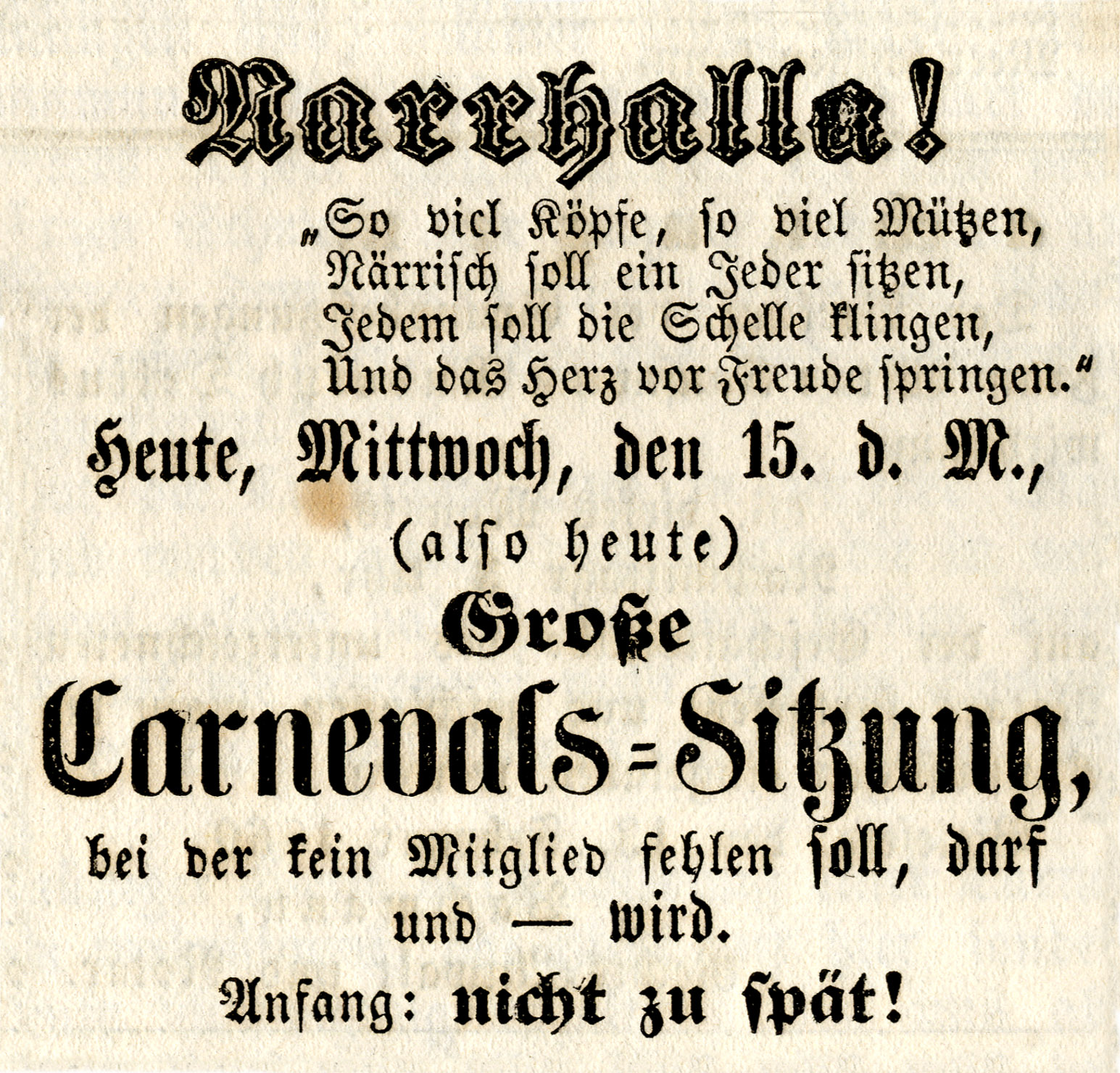 Narrhalla!

„So viel Köpfe, so viel Mützen,
Närrisch soll ein Jeder sitzen,
Jedem soll die Schelle klingen,
Und das Herz vor Freude springen."

Heute, Mittwoch, den 15. d. M.,
(also heute)
Große
Carnevals=Sitzung,
bei der kein Mitglied fehlen soll, darf und — wird.

Anfang: nicht zu spät!